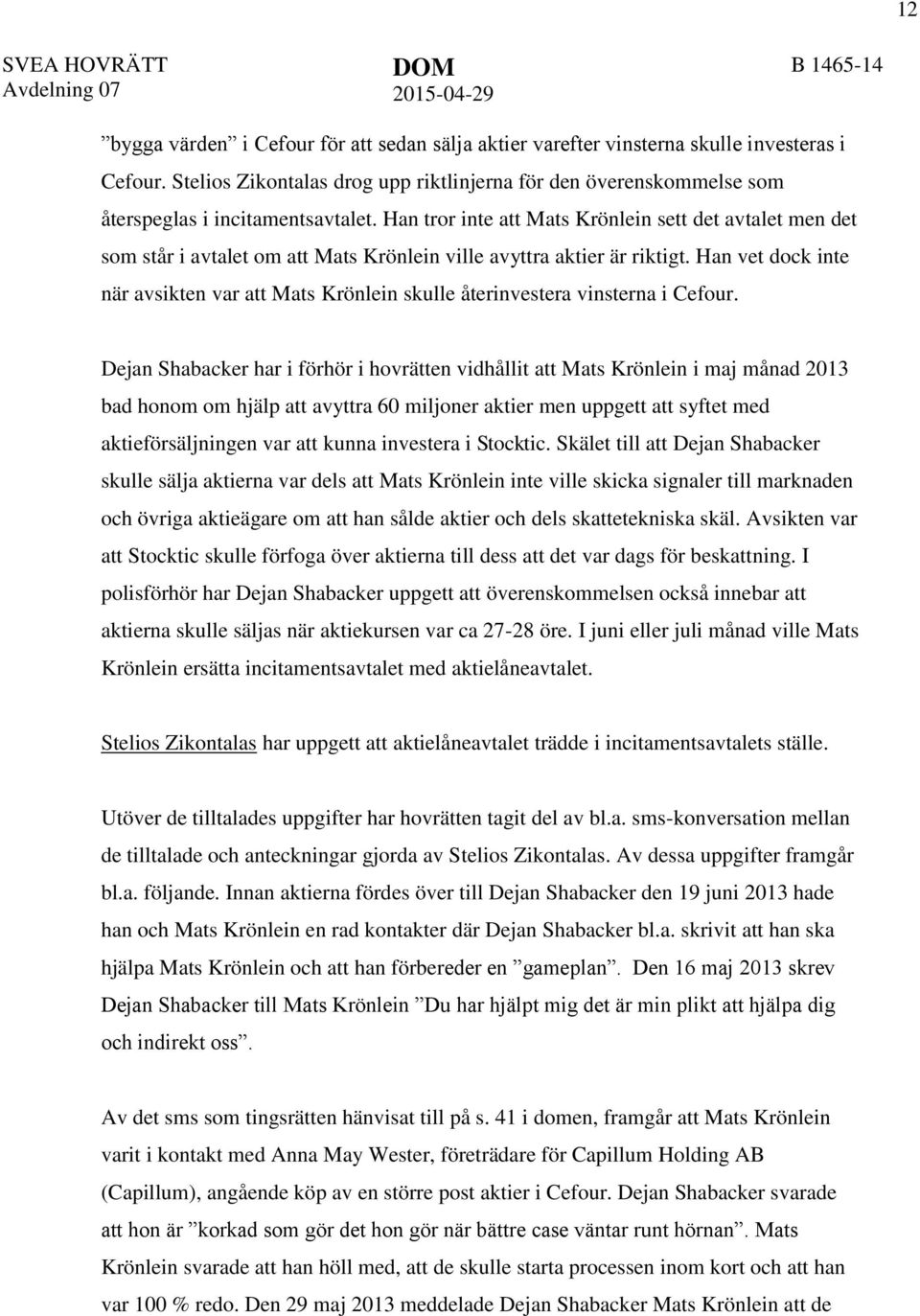 12

SVEA HOVRÄTT
Avdelning 07

DOM
2015-04-29

B 1465-14

”bygga värden” i Cefour för att sedan sälja aktier varefter vinsterna skulle investeras i Cefour. Stelios Zikontalas drog upp riktlinjerna för den överenskommelse som återspeglas i incitamentsavtalet. Han tror inte att Mats Krönlein sett det avtalet men det som står i avtalet om att Mats Krönlein ville avyttra aktier är riktigt. Han vet dock inte när avsikten var att Mats Krönlein skulle återinvestera vinsterna i Cefour.

Dejan Shabacker har i förhör i hovrätten vidhållit att Mats Krönlein i maj månad 2013 bad honom om hjälp att avyttra 60 miljoner aktier men uppgett att syftet med aktieförsäljningen var att kunna investera i Stocktic. Skälet till att Dejan Shabacker skulle sälja aktierna var dels att Mats Krönlein inte ville skicka signaler till marknaden och övriga aktieägare om att han sålde aktier och dels skattetekniska skäl. Avsikten var att Stocktic skulle förfoga över aktierna till dess att det var dags för beskattning. I polisförhör har Dejan Shabacker uppgett att överenskommelsen också innebar att aktierna skulle säljas när aktiekursen var ca 27-28 öre. I juni eller juli månad ville Mats Krönlein ersätta incitamentsavtalet med aktielåneavtalet.

Stelios Zikontalas har uppgett att aktielåneavtalet trädde i incitamentsavtalets ställe.

Utöver de tilltalades uppgifter har hovrätten tagit del av bl.a. sms-konversation mellan de tilltalade och anteckningar gjorda av Stelios Zikontalas. Av dessa uppgifter framgår bl.a. följande. Innan aktierna fördes över till Dejan Shabacker den 19 juni 2013 hade han och Mats Krönlein en rad kontakter där Dejan Shabacker bl.a. skrivit att han ska hjälpa Mats Krönlein och att han förbereder en ”gameplan”. Den 16 maj 2013 skrev Dejan Shabacker till Mats Krönlein ”Du har hjälpt mig det är min plikt att hjälpa dig och indirekt oss”.

Av det sms som tingsrätten hänvisat till på s. 41 i domen, framgår att Mats Krönlein varit i kontakt med Anna May Wester, företrädare för Capillum Holding AB (Capillum), angående köp av en större post aktier i Cefour. Dejan Shabacker svarade att hon är ”korkad som gör det hon gör när bättre case väntar runt hörnan”. Mats Krönlein svarade att han höll med, att de skulle starta processen inom kort och att han var 100 % redo. Den 29 maj 2013 meddelade Dejan Shabacker Mats Krönlein att de